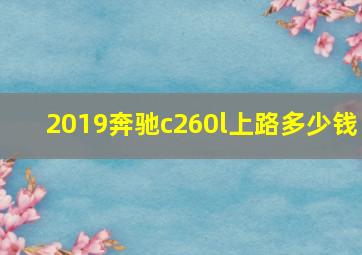 2019奔驰c260l上路多少钱